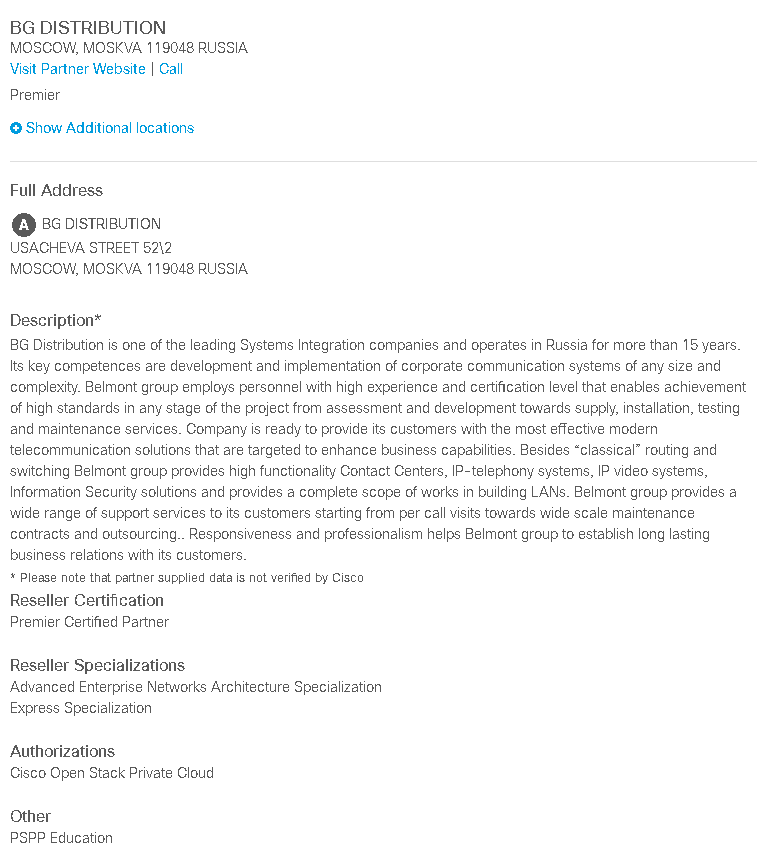 BG DISTRIBUTION
MOSCOW, MOSKVA 119048 RUSSIA
Visit Partner Website | Call
Premier

Show Additional locations

Full Address

A BG DISTRIBUTION
USACHEVA STREET 52\2
MOSCOW, MOSKVA 119048 RUSSIA

Description*
BG Distribution is one of the leading Systems Integration companies and operates in Russia for more than 15 years. Its key competences are development and implementation of corporate communication systems of any size and complexity. Belmont group employs personnel with high experience and certification level that enables achievement of high standards in any stage of the project from assessment and development towards supply, installation, testing and maintenance services. Company is ready to provide its customers with the most effective modern telecommunication solutions that are targeted to enhance business capabilities. Besides "classical" routing and switching Belmont group provides high functionality Contact Centers, IP-telephony systems, IP video systems, Information Security solutions and provides a complete scope of works in building LANs. Belmont group provides a wide range of support services to its customers starting from per call visits towards wide scale maintenance contracts and outsourcing.. Responsiveness and professionalism helps Belmont group to establish long lasting business relations with its customers.
* Please note that partner supplied data is not verified by Cisco

Reseller Certification
Premier Certified Partner

Reseller Specializations
Advanced Enterprise Networks Architecture Specialization
Express Specialization

Authorizations
Cisco Open Stack Private Cloud

Other
PSPP Education